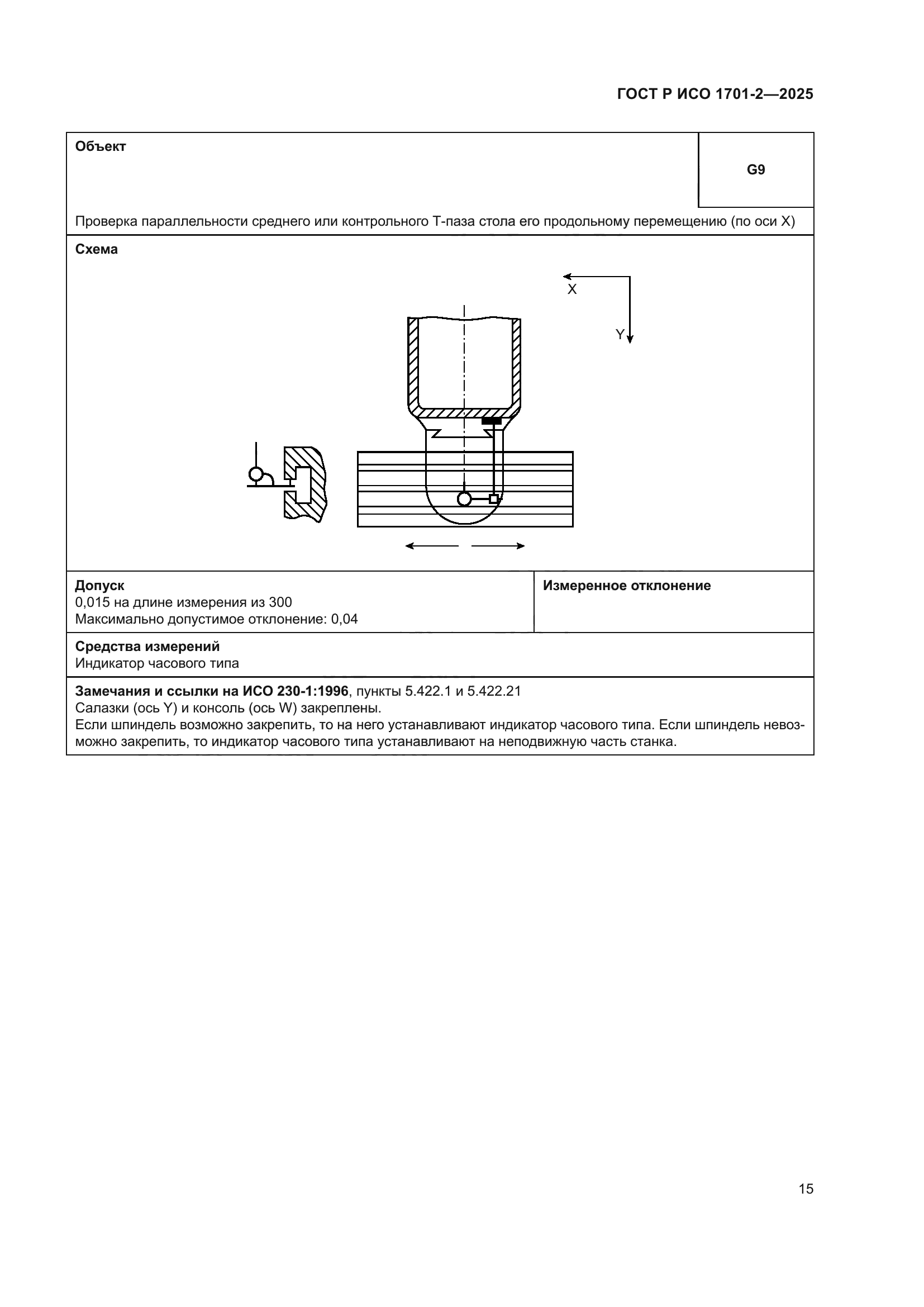 ГОСТ Р ИСО 1701-2—2025

Объект

G9

Проверка параллельности среднего или контрольного Т-паза стола его продольному перемещению (по оси X)

Схема

X

Y

Допуск
0,015 на длине измерения из 300
Максимально допустимое отклонение: 0,04

Измеренное отклонение

Средства измерений
Индикатор часового типа

Замечания и ссылки на ИСО 230-1:1996, пункты 5.422.1 и 5.422.21
Салазки (ось Y) и консоль (ось W) закреплены.
Если шпиндель возможно закрепить, то на него устанавливают индикатор часового типа. Если шпиндель невозможно закрепить, то индикатор часового типа устанавливают на неподвижную часть станка.

15